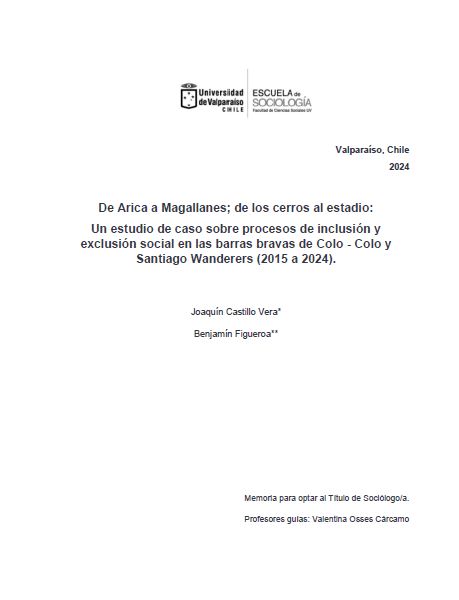 Universidad de Valparaíso CHILE

ESCUELA de SOCIOLOGÍA
Facultad de Ciencias Sociales UV

Valparaíso, Chile
2024

De Arica a Magallanes; de los cerros al estadio:
Un estudio de caso sobre procesos de inclusión y exclusión social en las barras bravas de Colo - Colo y Santiago Wanderers (2015 a 2024).

Joaquín Castillo Vera*

Benjamín Figueroa**

Memoria para optar al Título de Sociólogo/a.

Profesores guías: Valentina Osses Cárcamo